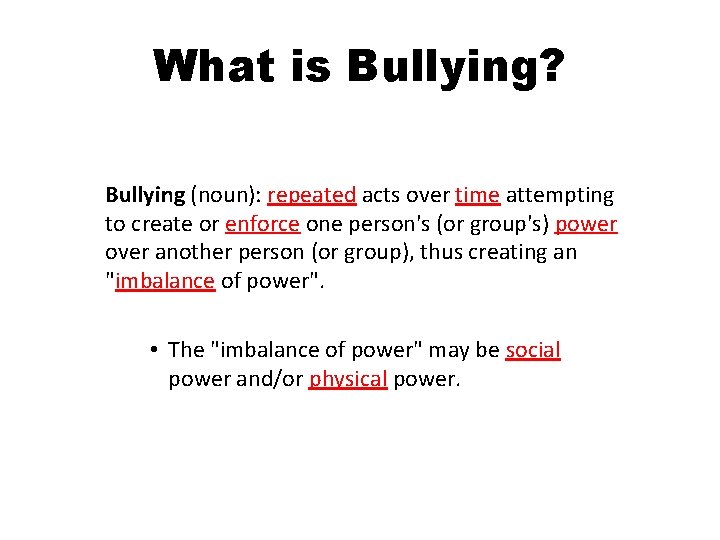 What is Bullying?

Bullying (noun): repeated acts over time attempting to create or enforce one person's (or group's) power over another person (or group), thus creating an "imbalance of power".

• The "imbalance of power" may be social power and/or physical power.